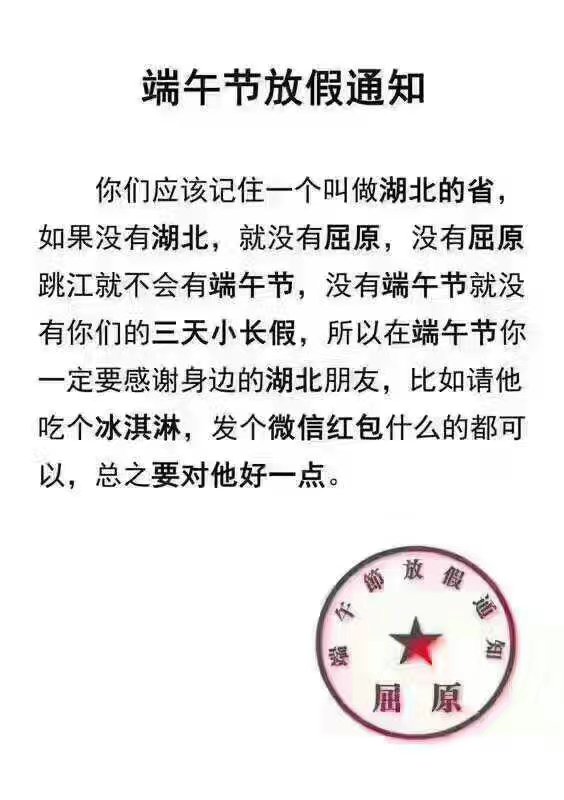 端午节放假通知

你们应该记住一个叫做湖北的省，如果没有湖北，就没有屈原，没有屈原跳江就不会有端午节，没有端午节就没有你们的三天小长假，所以在端午节你一定要感谢身边的湖北朋友，比如请他吃个冰淇淋，发个微信红包什么的都可以，总之要对他好一点。

端午節放假通知
屈原